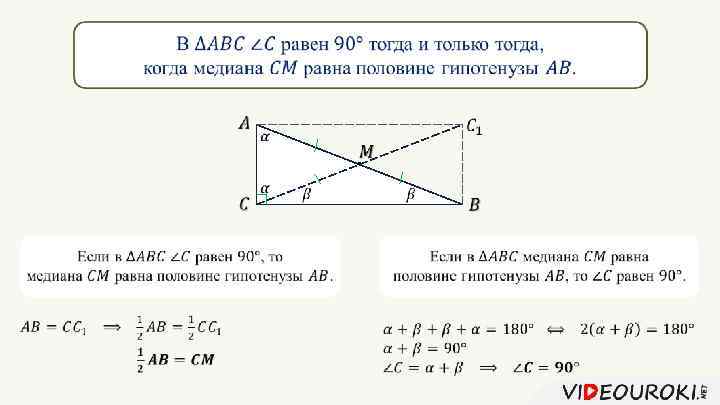 В $\Delta ABC$ $\angle C$ равен 90° тогда и только тогда, когда медиана $CM$ равна половине гипотенузы $AB$.

$A$
$C_1$
$\alpha$
$M$
$\alpha$
$\beta$
$\beta$
$C$
$B$

Если в $\Delta ABC$ $\angle C$ равен 90°, то медиана $CM$ равна половине гипотенузы $AB$.

$AB = CC_1 \implies \frac{1}{2}AB = \frac{1}{2}CC_1$

$\frac{1}{2}AB = CM$

Если в $\Delta ABC$ медиана $CM$ равна половине гипотенузы $AB$, то $\angle C$ равен 90°.

$\alpha + \beta + \beta + \alpha = 180° \iff 2(\alpha + \beta) = 180°$

$\alpha + \beta = 90°$

$\angle C = \alpha + \beta \implies \angle C = 90°$

VIDEOUROKI.NET